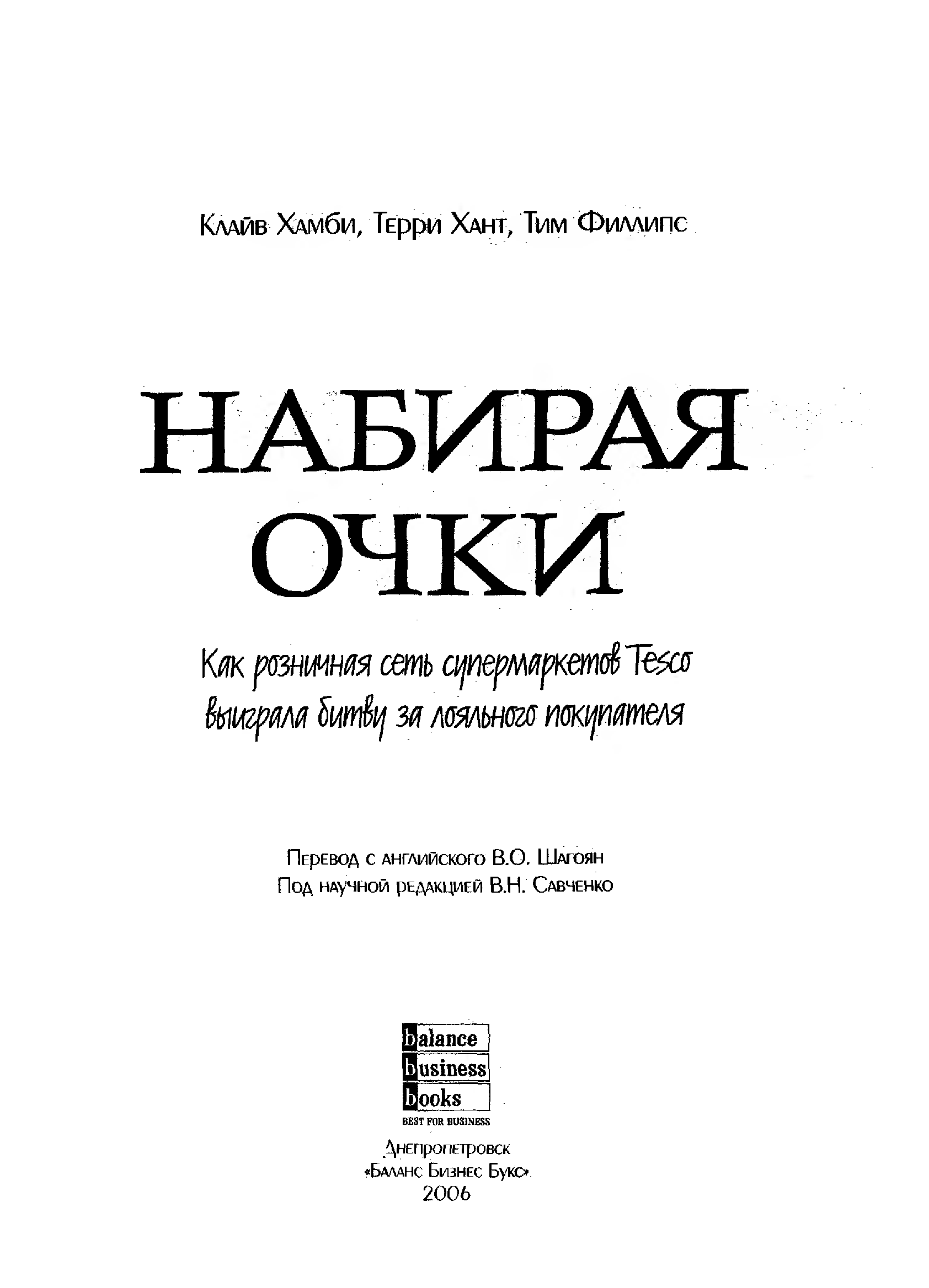 Клайв Хамби, Терри Хант, Тим Филлипс

НАБИРАЯ ОЧКИ

Как розничная сеть супермаркетов Tesco выиграла битву за лояльного покупателя

Перевод с английского В.О. Шагоян
Под научной редакцией В.Н. Савченко

balance
business
books
BEST FOR BUSINESS

Днепропетровск
«Баланс Бизнес Букс»
2006